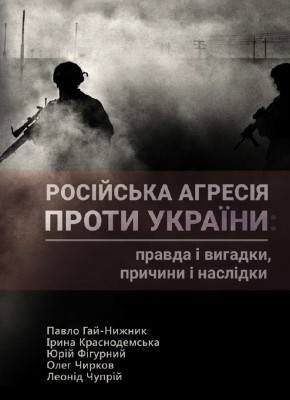 РОСІЙСЬКА АГРЕСІЯ
ПРОТИ УКРАЇНИ:

правда і вигадки,
причини і наслідки

Павло Гай-Нижник
Ірина Краснодемська
Юрій Фігурний
Олег Чирков
Леонід Чупрій